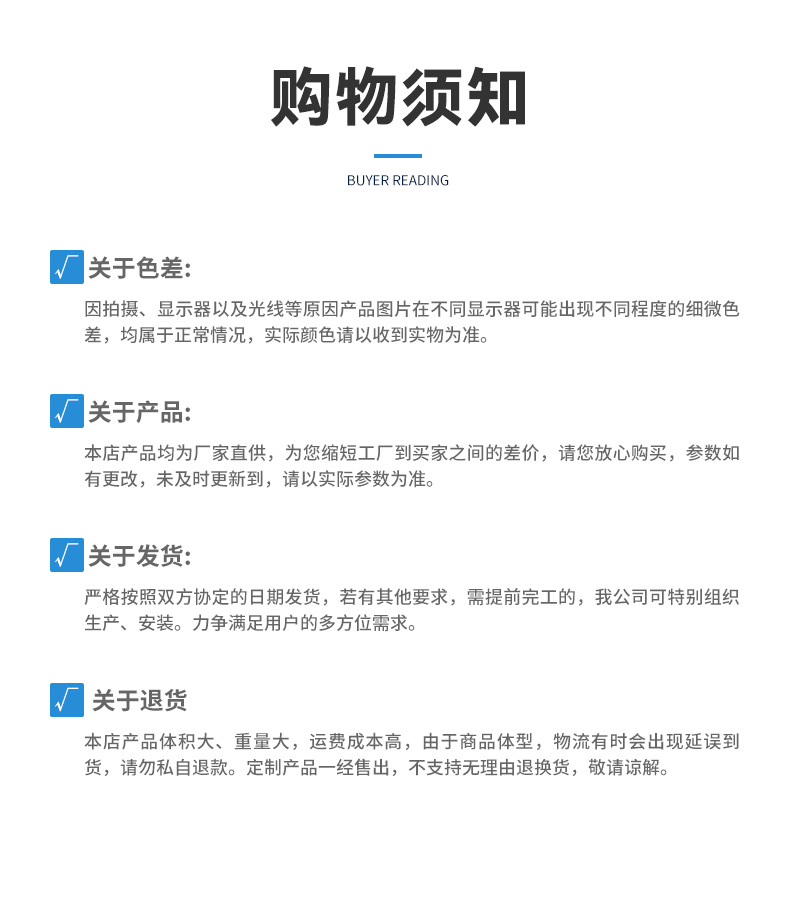 购物须知

BUYER READING

√ 关于色差:

因拍摄、显示器以及光线等原因产品图片在不同显示器可能出现不同程度的细微色差，均属于正常情况，实际颜色请以收到实物为准。

√ 关于产品:

本店产品均为厂家直供，为您缩短工厂到买家之间的差价，请您放心购买，参数如有更改，未及时更新到，请以实际参数为准。

√ 关于发货:

严格按照双方协定的日期发货，若有其他要求，需提前完工的，我公司可特别组织生产、安装。力争满足用户的多方位需求。

√ 关于退货

本店产品体积大、重量大，运费成本高，由于商品体型，物流有时会出现延误到货，请勿私自退款。定制产品一经售出，不支持无理由退换货，敬请谅解。